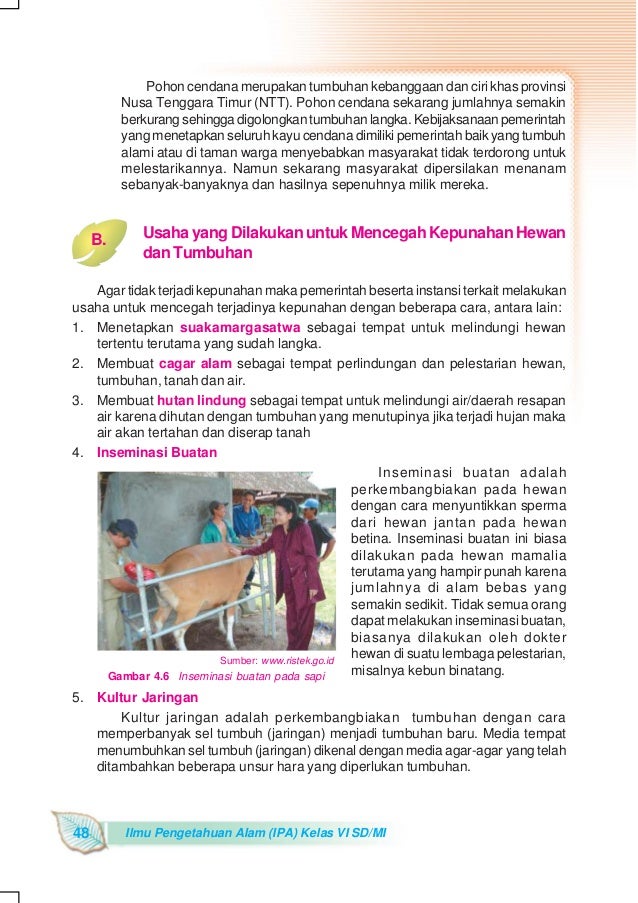 Pohon cendana merupakan tumbuhan kebanggaan dan ciri khas provinsi Nusa Tenggara Timur (NTT). Pohon cendana sekarang jumlahnya semakin berkurang sehingga digolongkan tumbuhan langka. Kebijaksanaan pemerintah yang menetapkan seluruh kayu cendana dimiliki pemerintah baik yang tumbuh alami atau di taman warga menyebabkan masyarakat tidak terdorong untuk melestarikannya. Namun sekarang masyarakat dipersilakan menanam sebanyak-banyaknya dan hasilnya sepenuhnya milik mereka.

B. Usaha yang Dilakukan untuk Mencegah Kepunahan Hewan dan Tumbuhan

Agar tidak terjadi kepunahan maka pemerintah beserta instansi terkait melakukan usaha untuk mencegah terjadinya kepunahan dengan beberapa cara, antara lain:
1. Menetapkan suakamargasatwa sebagai tempat untuk melindungi hewan tertentu terutama yang sudah langka.
2. Membuat cagar alam sebagai tempat perlindungan dan pelestarian hewan, tumbuhan, tanah dan air.
3. Membuat hutan lindung sebagai tempat untuk melindungi air/daerah resapan air karena dihutan dengan tumbuhan yang menutupinya jika terjadi hujan maka air akan tertahan dan diserap tanah
4. Inseminasi Buatan

Inseminasi buatan adalah perkembangbiakan pada hewan dengan cara menyuntikkan sperma dari hewan jantan pada hewan betina. Inseminasi buatan ini biasa dilakukan pada hewan mamalia terutama yang hampir punah karena jumlahnya di alam bebas yang semakin sedikit. Tidak semua orang dapat melakukan inseminasi buatan, biasanya dilakukan oleh dokter hewan di suatu lembaga pelestarian, misalnya kebun binatang.

Sumber: www.ristek.go.id
Gambar 4.6 Inseminasi buatan pada sapi

5. Kultur Jaringan
Kultur jaringan adalah perkembangbiakan tumbuhan dengan cara memperbanyak sel tumbuh (jaringan) menjadi tumbuhan baru. Media tempat menumbuhkan sel tumbuh (jaringan) dikenal dengan media agar-agar yang telah ditambahkan beberapa unsur hara yang diperlukan tumbuhan.

48 Ilmu Pengetahuan Alam (IPA) Kelas VI SD/MI